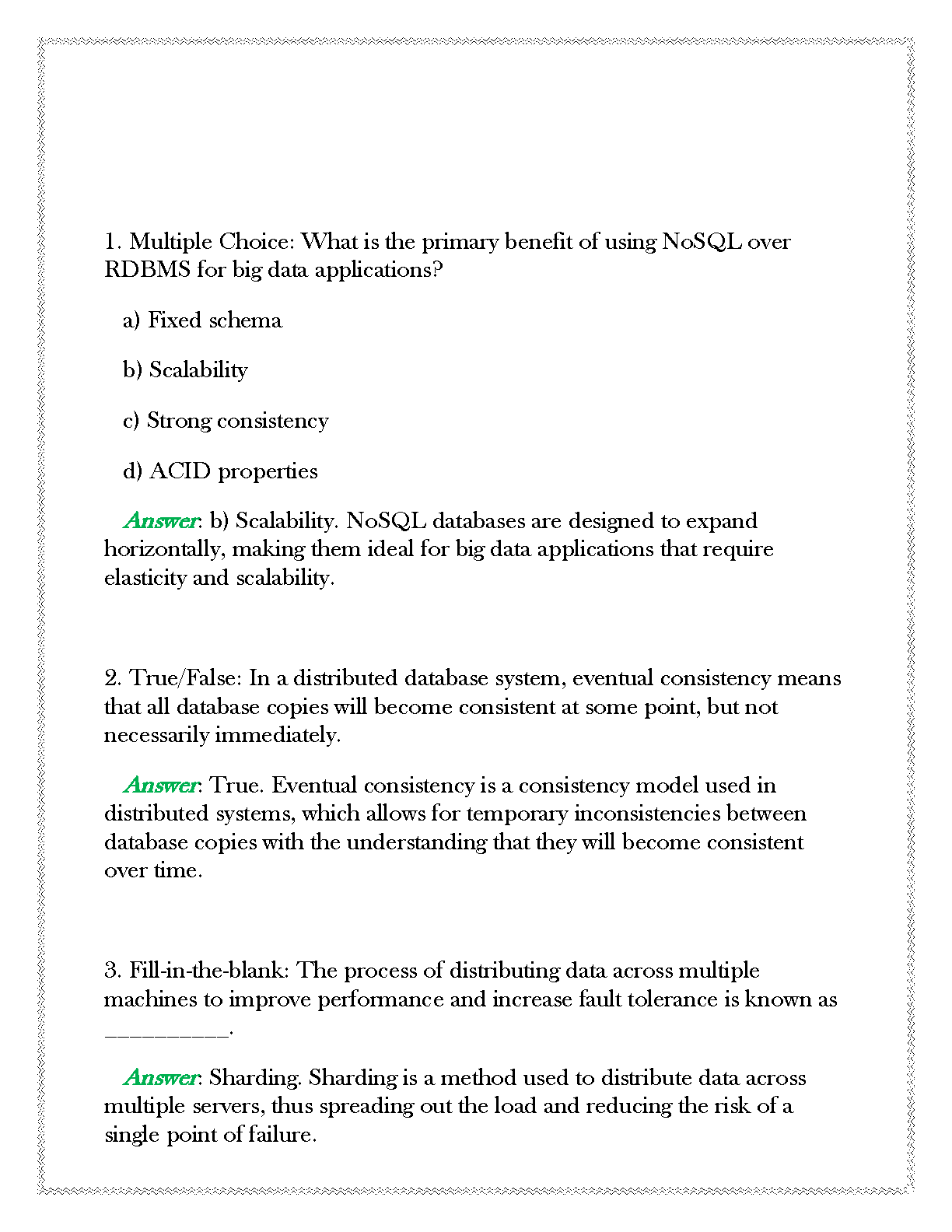 1. Multiple Choice: What is the primary benefit of using NoSQL over RDBMS for big data applications?

a) Fixed schema

b) Scalability

c) Strong consistency

d) ACID properties

Answer: b) Scalability. NoSQL databases are designed to expand horizontally, making them ideal for big data applications that require elasticity and scalability.

2. True/False: In a distributed database system, eventual consistency means that all database copies will become consistent at some point, but not necessarily immediately.

Answer: True. Eventual consistency is a consistency model used in distributed systems, which allows for temporary inconsistencies between database copies with the understanding that they will become consistent over time.

3. Fill-in-the-blank: The process of distributing data across multiple machines to improve performance and increase fault tolerance is known as __________.

Answer: Sharding. Sharding is a method used to distribute data across multiple servers, thus spreading out the load and reducing the risk of a single point of failure.